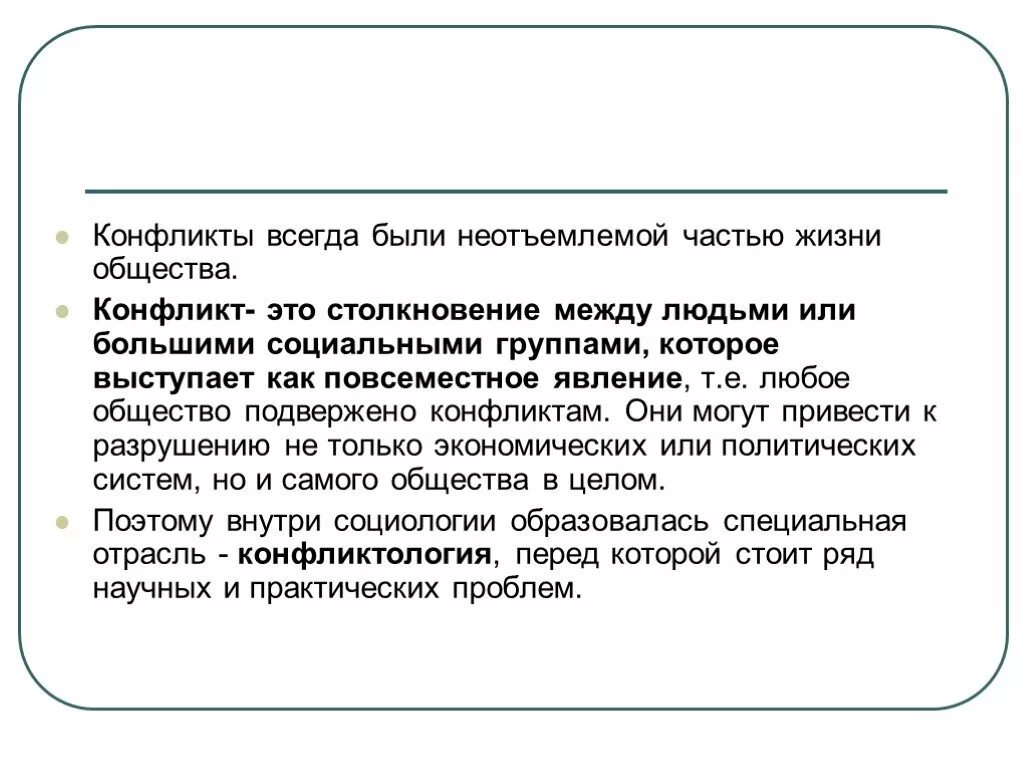 Конфликты всегда были неотъемлемой частью жизни общества.

Конфликт- это столкновение между людьми или большими социальными группами, которое выступает как повсеместное явление, т.е. любое общество подвержено конфликтам. Они могут привести к разрушению не только экономических или политических систем, но и самого общества в целом.

Поэтому внутри социологии образовалась специальная отрасль - конфликтология, перед которой стоит ряд научных и практических проблем.